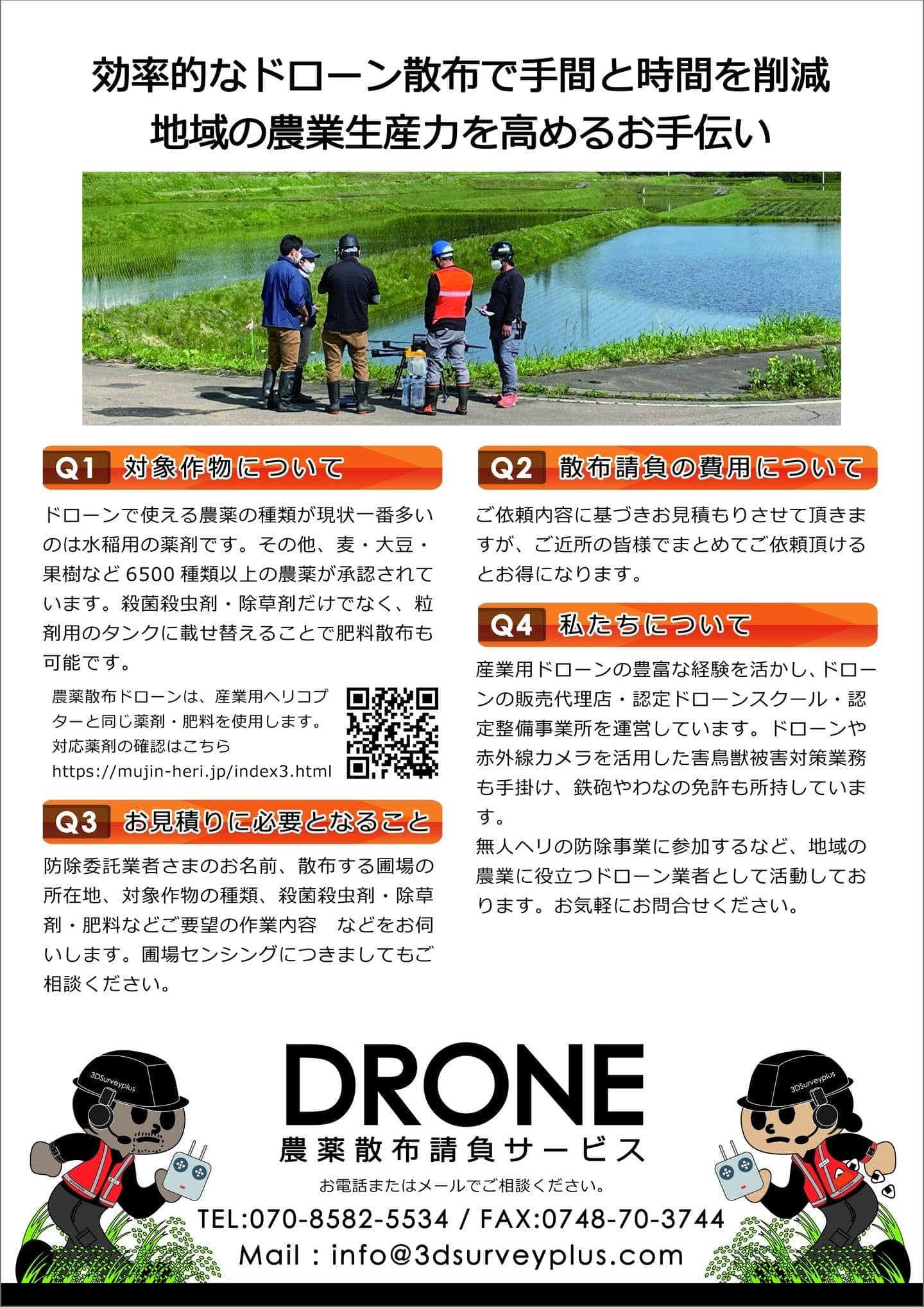 効率的なドローン散布で手間と時間を削減
地域の農業生産力を高めるお手伝い

Q1 対象作物について

ドローンで使える農薬の種類が現状一番多いのは水稲用の薬剤です。その他、麦・大豆・果樹など 6500 種類以上の農薬が承認されています。殺菌殺虫剤・除草剤だけでなく、粒剤用のタンクに載せ替えることで肥料散布も可能です。

農薬散布ドローンは、産業用ヘリコプターと同じ薬剤・肥料を使用します。
対応薬剤の確認はこちら
https://mujin-heri.jp/index3.html

Q3 お見積りに必要となること

防除委託業者さまのお名前、散布する圃場の所在地、対象作物の種類、殺菌殺虫剤・除草剤・肥料などご要望の作業内容　などをお伺いします。圃場センシングにつきましてもご相談ください。

Q2 散布請負の費用について

ご依頼内容に基づきお見積もりさせて頂きますが、ご近所の皆様でまとめてご依頼頂けるとお得になります。

Q4 私たちについて

産業用ドローンの豊富な経験を活かし、ドローンの販売代理店・認定ドローンスクール・認定整備事業所を運営しています。ドローンや赤外線カメラを活用した害鳥獣被害対策業務も手掛け、鉄砲やわなの免許も所持しています。
無人ヘリの防除事業に参加するなど、地域の農業に役立つドローン業者として活動しております。お気軽にお問合せください。

3DSurveyplus

DRONE
農薬散布請負サービス
お電話またはメールでご相談ください。
TEL:070-8582-5534 / FAX:0748-70-3744
Mail : info@3dsurveyplus.com

3DSurveyplus